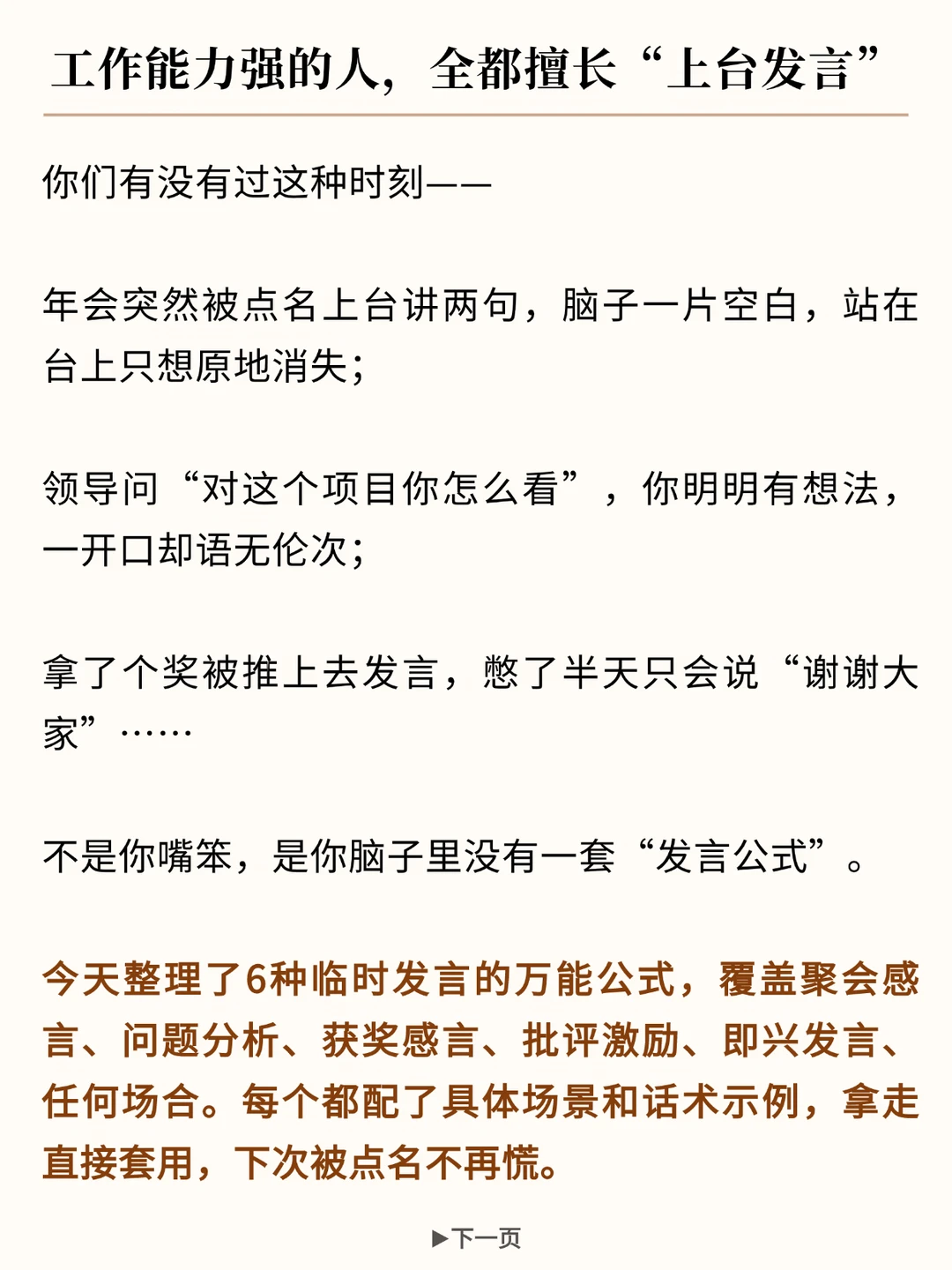 工作能力强的人，全都擅长“上台发言”

你们有没有过这种时刻——

年会突然被点名上台讲两句，脑子一片空白，站在台上只想原地消失；

领导问“对这个项目你怎么看”，你明明有想法，一开口却语无伦次；

拿了个奖被推上去发言，憋了半天只会说“谢谢大家”……

不是你嘴笨，是你脑子里没有一套“发言公式”。

今天整理了6种临时发言的万能公式，覆盖聚会感言、问题分析、获奖感言、批评激励、即兴发言、任何场合。每个都配了具体场景和话术示例，拿走直接套用，下次被点名不再慌。

▶下一页